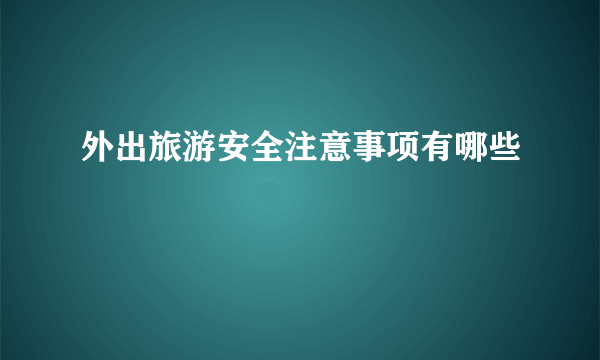 外出旅游安全注意事项有哪些